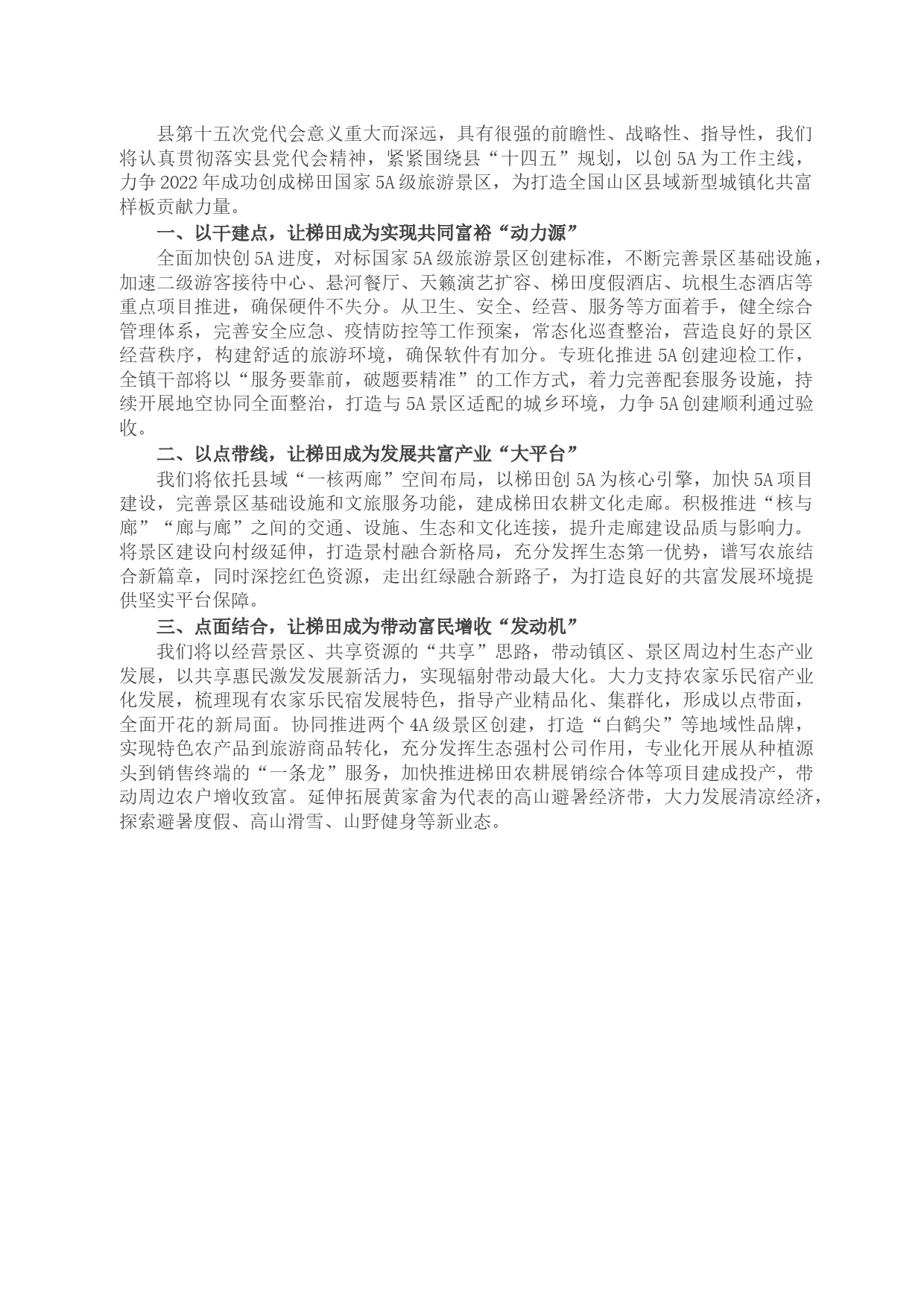 县第十五次党代会意义重大而深远，具有很强的前瞻性、战略性、指导性，我们将认真贯彻落实县党代会精神，紧紧围绕县“十四五”规划，以创5A为工作主线，力争2022年成功创成梯田国家5A级旅游景区，为打造全国山区县域新型城镇化共富样板贡献力量。

一、以干建点，让梯田成为实现共同富裕“动力源”

全面加快创5A进度，对标国家5A级旅游景区创建标准，不断完善景区基础设施，加速二级游客接待中心、悬河餐厅、天籁演艺扩容、梯田度假酒店、坑根生态酒店等重点项目推进，确保硬件不失分。从卫生、安全、经营、服务等方面着手，健全综合管理体系，完善安全应急、疫情防控等工作预案，常态化巡查整治，营造良好的景区经营秩序，构建舒适的旅游环境，确保软件有加分。专班化推进5A创建迎检工作，全镇干部将以“服务要靠前，破题要精准”的工作方式，着力完善配套服务设施，持续开展地空协同全面整治，打造与5A景区适配的城乡环境，力争5A创建顺利通过验收。

二、以点带线，让梯田成为发展共富产业“大平台”

我们将依托县域“一核两廊”空间布局，以梯田创5A为核心引擎，加快5A项目建设，完善景区基础设施和文旅服务功能，建成梯田农耕文化走廊。积极推进“核与廊”“廊与廊”之间的交通、设施、生态和文化连接，提升走廊建设品质与影响力。将景区建设向村级延伸，打造景村融合新格局，充分发挥生态第一优势，谱写农旅结合新篇章，同时深挖红色资源，走出红绿融合新路子，为打造良好的共富发展环境提供坚实平台保障。

三、点面结合，让梯田成为带动富民增收“发动机”

我们将以经营景区、共享资源的“共享”思路，带动镇区、景区周边村生态产业发展，以共享惠民激发发展新活力，实现辐射带动最大化。大力支持农家乐民宿产业化发展，梳理现有农家乐民宿发展特色，指导产业精品化、集群化，形成以点带面，全面开花的新局面。协同推进两个4A级景区创建，打造“白鹤尖”等地域性品牌，实现特色农产品到旅游商品转化，充分发挥生态强村公司作用，专业化开展从种植源头到销售终端的“一条龙”服务，加快推进梯田农耕展销综合体等项目建成投产，带动周边农户增收致富。延伸拓展黄家畲为代表的高山避暑经济带，大力发展清凉经济，探索避暑度假、高山滑雪、山野健身等新业态。